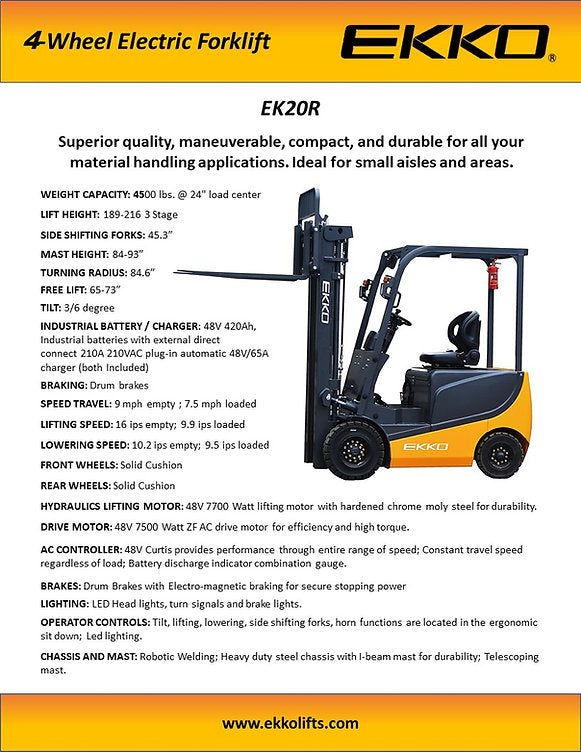 4-Wheel Electric Forklift

EKKO®

EK20R

Superior quality, maneuverable, compact, and durable for all your material handling applications. Ideal for small aisles and areas.

WEIGHT CAPACITY: 4500 lbs. @ 24" load center

LIFT HEIGHT: 189-216 3 Stage

SIDE SHIFTING FORKS: 45.3"

MAST HEIGHT: 84-93"

TURNING RADIUS: 84.6"

FREE LIFT: 65-73"

TILT: 3/6 degree

INDUSTRIAL BATTERY / CHARGER: 48V 420Ah, Industrial batteries with external direct connect 210A 210VAC plug-in automatic 48V/65A charger (both Included)

BRAKING: Drum brakes

SPEED TRAVEL: 9 mph empty ; 7.5 mph loaded

LIFTING SPEED: 16 ips empty; 9.9 ips loaded

LOWERING SPEED: 10.2 ips empty; 9.5 ips loaded

FRONT WHEELS: Solid Cushion

REAR WHEELS: Solid Cushion

EKKO

EKKO

HYDRAULICS LIFTING MOTOR: 48V 7700 Watt lifting motor with hardened chrome moly steel for durability.

DRIVE MOTOR: 48V 7500 Watt ZF AC drive motor for efficiency and high torque.

AC CONTROLLER: 48V Curtis provides performance through entire range of speed; Constant travel speed regardless of load; Battery discharge indicator combination gauge.

BRAKES: Drum Brakes with Electro-magnetic braking for secure stopping power

LIGHTING: LED Head lights, turn signals and brake lights.

OPERATOR CONTROLS: Tilt, lifting, lowering, side shifting forks, horn functions are located in the ergonomic sit down; Led lighting.

CHASSIS AND MAST: Robotic Welding; Heavy duty steel chassis with I-beam mast for durability; Telescoping mast.

www.ekkolifts.com